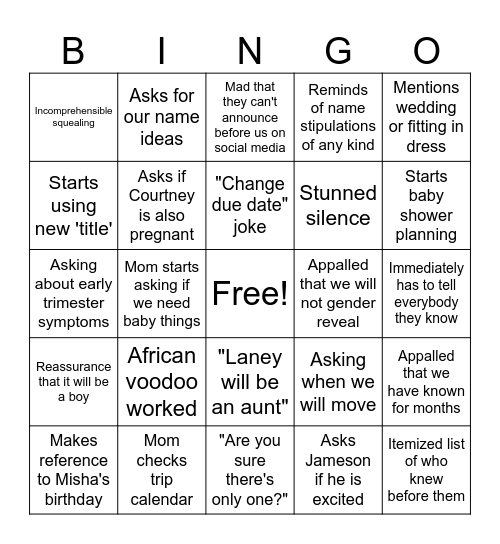 | B | I | N | G | O |
|---|---|---|---|---|
| Incomprehensible squealing | Asks for our name ideas | Mad that they can't announce before us on social media | Reminds of name stipulations of any kind | Mentions wedding or fitting in dress |
| Starts using new 'title' | Asks if Courtney is also pregnant | "Change due date" joke | Stunned silence | Starts baby shower planning |
| Asking about early trimester symptoms | Mom starts asking if we need baby things | Free! | Appalled that we will not gender reveal | Immediately has to tell everybody they know |
| Reassurance that it will be a boy | African voodoo worked | "Laney will be an aunt" | Asking when we will move | Appalled that we have known for months |
| Makes reference to Misha's birthday | Mom checks trip calendar | "Are you sure there's only one?" | Asks Jameson if he is excited | Itemized list of who knew before them |